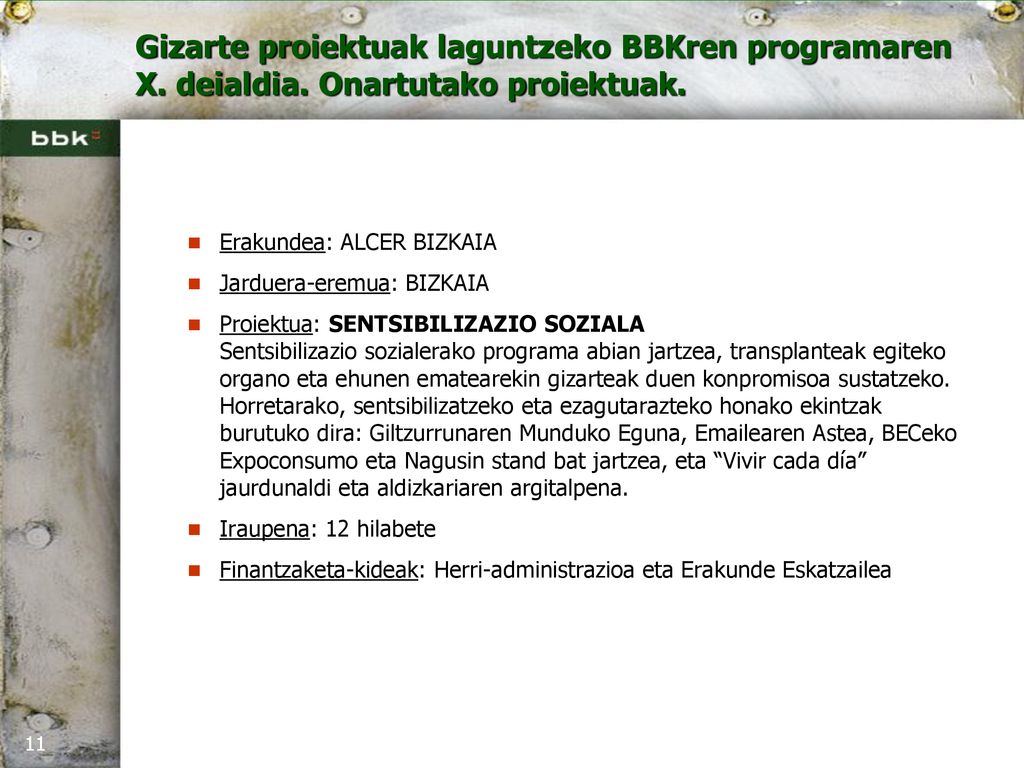 Gizarte proiektuak laguntzeko BBKren programaren X. deialdia. Onartutako proiektuak.

bbk

Erakundea: ALCER BIZKAIA

Jarduera-eremua: BIZKAIA

Proiektua: SENTSIBILIZAZIO SOZIALA
Sentsibilizazio sozialerako programa abian jartzea, transplanteak egiteko organo eta ehunen ematearekin gizarteak duen konpromisoa sustatzeko. Horretarako, sentsibilizatzeko eta ezagutarazteko honako ekintzak burutuko dira: Giltzurrunaren Munduko Eguna, Emailearen Astea, BECeko Expoconsumo eta Nagusin stand bat jartzea, eta “Vivir cada día” jaurdunaldi eta aldizkariaren argitalpena.

Iraupena: 12 hilabete

Finantzaketa-kideak: Herri-administrazioa eta Erakunde Eskatzailea

11